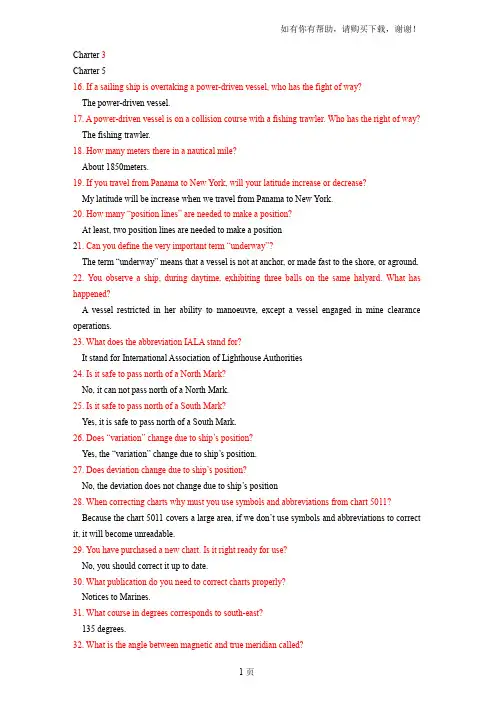 如有你有帮助，请购买下载，谢谢！

Charter 3

Charter 5

16. If a sailing ship is overtaking a power-driven vessel, who has the fight of way?

The power-driven vessel.

17. A power-driven vessel is on a collision course with a fishing trawler. Who has the right of way?

The fishing trawler.

18. How many meters there in a nautical mile?

About 1850meters.

19. If you travel from Panama to New York, will your latitude increase or decrease?

My latitude will be increase when we travel from Panama to New York.

20. How many "position lines" are needed to make a position?

At least, two position lines are needed to make a position

21. Can you define the very important term "underway"?

The term "underway" means that a vessel is not at anchor, or made fast to the shore, or aground.

22. You observe a ship, during daytime, exhibiting three balls on the same halyard. What has happened?

A vessel restricted in her ability to manoeuvre, except a vessel engaged in mine clearance operations.

23. What does the abbreviation IALA stand for?

It stand for International Association of Lighthouse Authorities

24. Is it safe to pass north of a North Mark?

No, it can not pass north of a North Mark.

25. Is it safe to pass north of a South Mark?

Yes, it is safe to pass north of a South Mark.

26. Does "variation" change due to ship's position?

Yes, the "variation" change due to ship's position.

27. Does deviation change due to ship's position?

No, the deviation does not change due to ship's position

28. When correcting charts why must you use symbols and abbreviations from chart 5011?

Because the chart 5011 covers a large area, if we don't use symbols and abbreviations to correct it, it will become unreadable.

29. You have purchased a new chart. Is it right ready for use?

No, you should correct it up to date.

30. What publication do you need to correct charts properly?

Notices to Marines.

31. What course in degrees corresponds to south-east?

135 degrees.

32. What is the angle between magnetic and true meridian called?

1 页